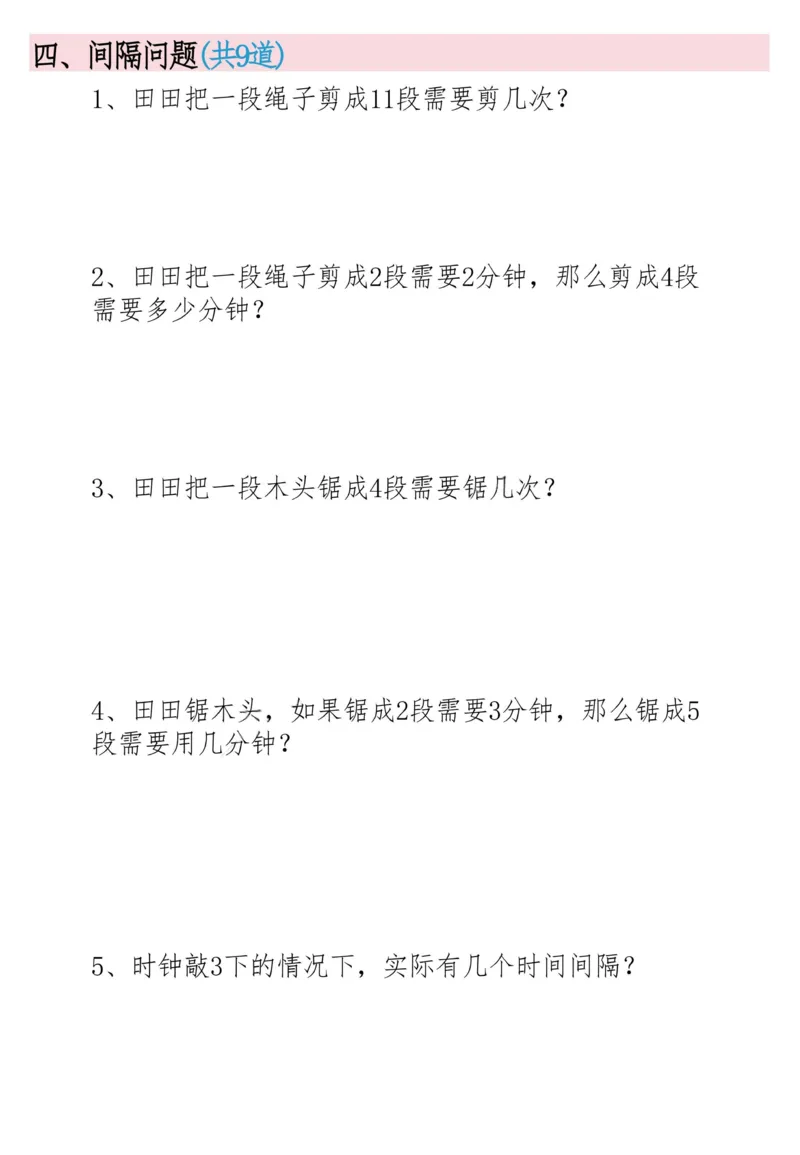 四、间隔问题(共9道)

1、田田把一段绳子剪成11段需要剪几次？

2、田田把一段绳子剪成2段需要2分钟，那么剪成4段需要多少分钟？

3、田田把一段木头锯成4段需要锯几次？

4、田田锯木头，如果锯成2段需要3分钟，那么锯成5段需要用几分钟？

5、时钟敲3下的情况下，实际有几个时间间隔？